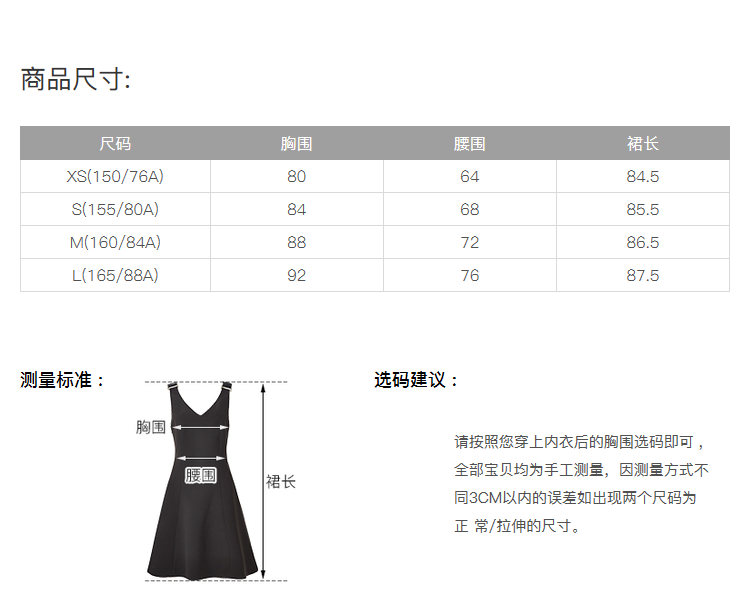 商品尺寸:

| 尺码 | 胸围 | 腰围 | 裙长 |
|---|---|---|---|
| XS(150/76A) | 80 | 64 | 84.5 |
| S(155/80A) | 84 | 68 | 85.5 |
| M(160/84A) | 88 | 72 | 86.5 |
| L(165/88A) | 92 | 76 | 87.5 |

测量标准：

胸围

腰围

裙长

选码建议：

请按照您穿上内衣后的胸围选码即可，全部宝贝均为手工测量，因测量方式不同3CM以内的误差如出现两个尺码为正 常/拉伸的尺寸。